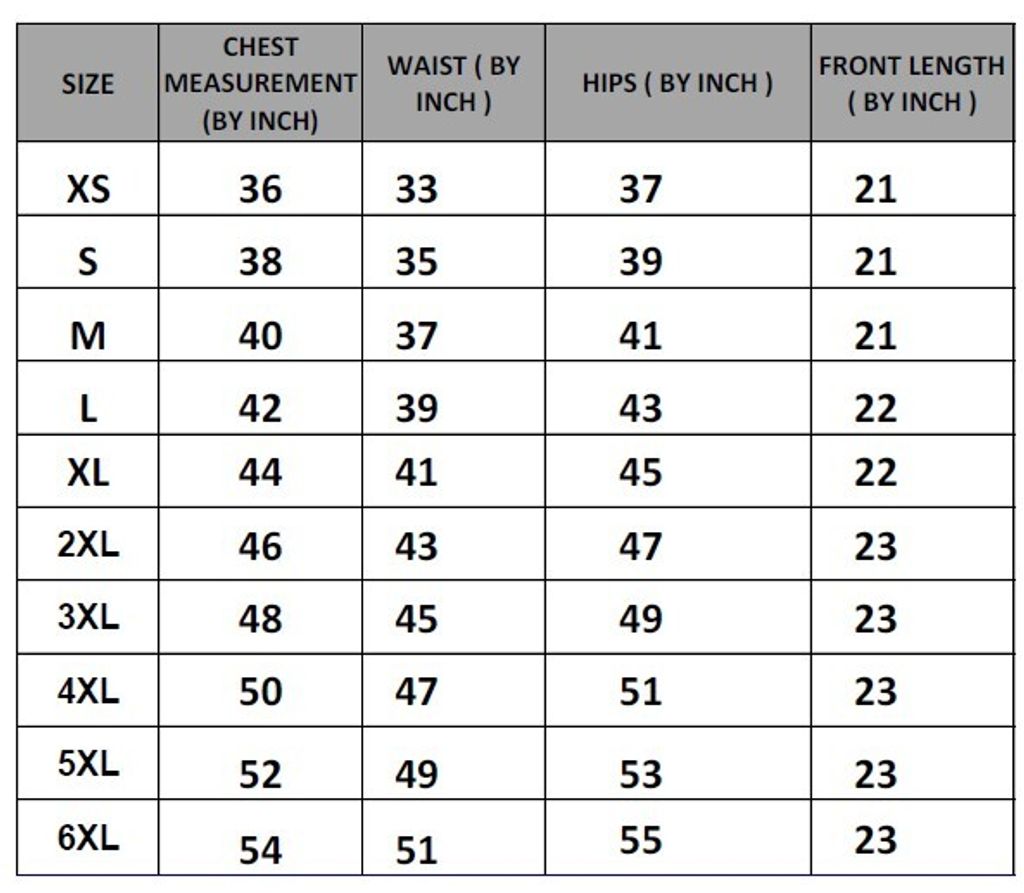 | SIZE | CHEST MEASUREMENT (BY INCH) | WAIST ( BY INCH ) | HIPS ( BY INCH ) | FRONT LENGTH ( BY INCH ) |
|---|---|---|---|---|
| XS | 36 | 33 | 37 | 21 |
| S | 38 | 35 | 39 | 21 |
| M | 40 | 37 | 41 | 21 |
| L | 42 | 39 | 43 | 22 |
| XL | 44 | 41 | 45 | 22 |
| 2XL | 46 | 43 | 47 | 23 |
| 3XL | 48 | 45 | 49 | 23 |
| 4XL | 50 | 47 | 51 | 23 |
| 5XL | 52 | 49 | 53 | 23 |
| 6XL | 54 | 51 | 55 | 23 |